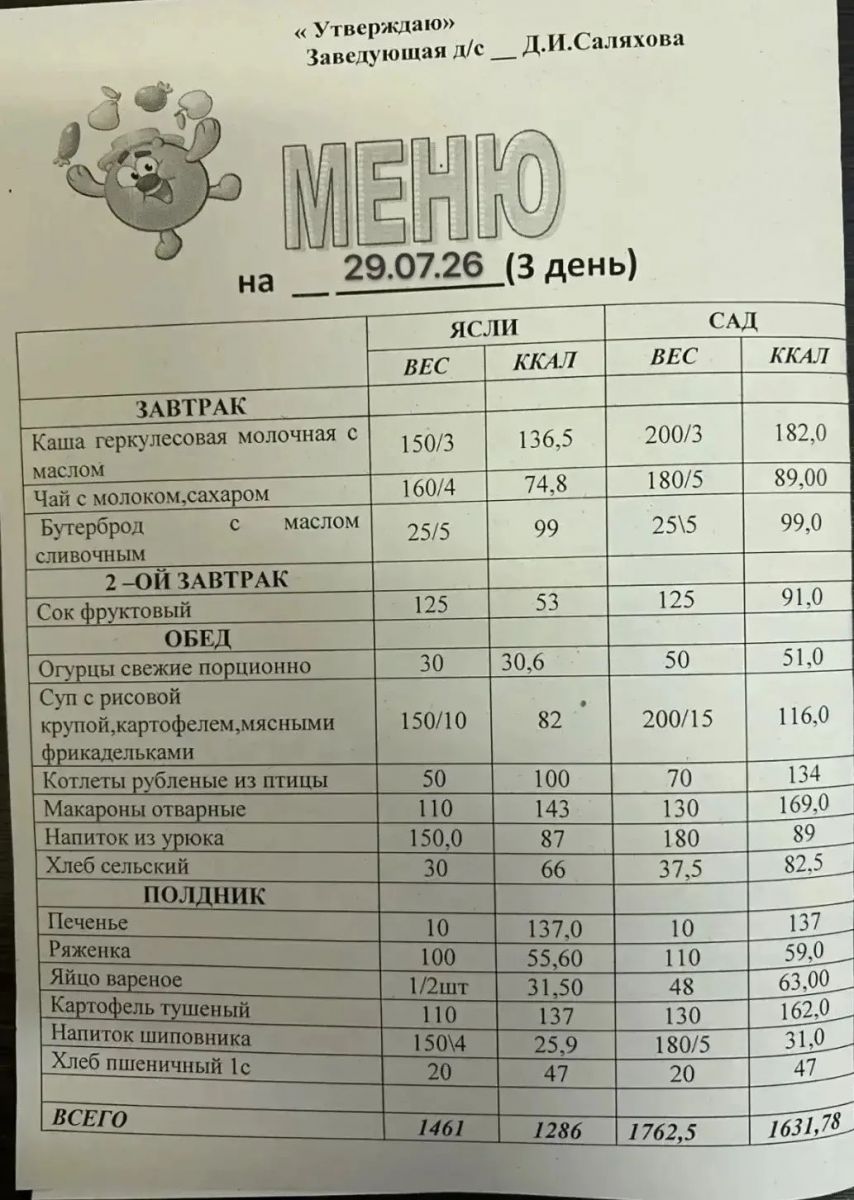 « Утверждаю»
Заведующая д/с __ Д.И.Саляхова

МЕНЮ

на __ 29.07.26 (3 день)

| | ЯСЛИ | | САД | |
|---|---|---|---|---|
| | ВЕС | ККАЛ | ВЕС | ККАЛ |
| ЗАВТРАК | | | | |
| Каша геркулесовая молочная с маслом | 150/3 | 136,5 | 200/3 | 182,0 |
| Чай с молоком,сахаром | 160/4 | 74,8 | 180/5 | 89,00 |
| Бутерброд с маслом сливочным | 25/5 | 99 | 25\5 | 99,0 |
| 2 –ОЙ ЗАВТРАК | | | | |
| Сок фруктовый | 125 | 53 | 125 | 91,0 |
| ОБЕД | | | | |
| Огурцы свежие порционно | 30 | 30,6 | 50 | 51,0 |
| Суп с рисовой крупой,картофелем,мясными фрикадельками | 150/10 | 82 | 200/15 | 116,0 |
| Котлеты рубленые из птицы | 50 | 100 | 70 | 134 |
| Макароны отварные | 110 | 143 | 130 | 169,0 |
| Напиток из урюка | 150,0 | 87 | 180 | 89 |
| Хлеб сельский | 30 | 66 | 37,5 | 82,5 |
| ПОЛДНИК | | | | |
| Печенье | 10 | 137,0 | 10 | 137 |
| Ряженка | 100 | 55,60 | 110 | 59,0 |
| Яйцо вареное | 1/2шт | 31,50 | 48 | 63,00 |
| Картофель тушеный | 110 | 137 | 130 | 162,0 |
| Напиток шиповника | 150\4 | 25,9 | 180/5 | 31,0 |
| Хлеб пшеничный 1с | 20 | 47 | 20 | 47 |
| | | | | |
| ВСЕГО | 1461 | 1286 | 1762,5 | 1631,78 |